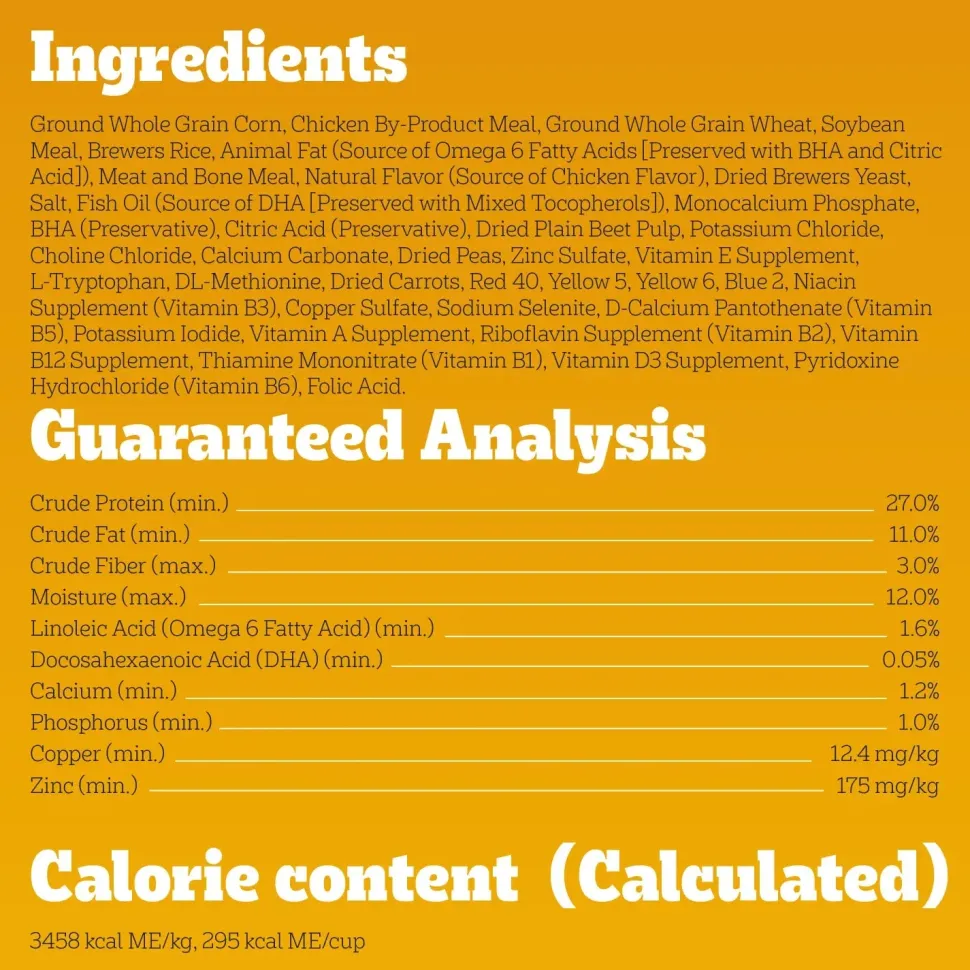 Ingredients

Ground Whole Grain Corn, Chicken By-Product Meal, Ground Whole Grain Wheat, Soybean Meal, Brewers Rice, Animal Fat (Source of Omega 6 Fatty Acids [Preserved with BHA and Citric Acid]), Meat and Bone Meal, Natural Flavor (Source of Chicken Flavor), Dried Brewers Yeast, Salt, Fish Oil (Source of DHA [Preserved with Mixed Tocopherols]), Monocalcium Phosphate, BHA (Preservative), Citric Acid (Preservative), Dried Plain Beet Pulp, Potassium Chloride, Choline Chloride, Calcium Carbonate, Dried Peas, Zinc Sulfate, Vitamin E Supplement, L-Tryptophan, DL-Methionine, Dried Carrots, Red 40, Yellow 5, Yellow 6, Blue 2, Niacin Supplement (Vitamin B3), Copper Sulfate, Sodium Selenite, D-Calcium Pantothenate (Vitamin B5), Potassium Iodide, Vitamin A Supplement, Riboflavin Supplement (Vitamin B2), Vitamin B12 Supplement, Thiamine Mononitrate (Vitamin B1), Vitamin D3 Supplement, Pyridoxine Hydrochloride (Vitamin B6), Folic Acid.

Guaranteed Analysis

Crude Protein (min.) 27.0%
Crude Fat (min.) 11.0%
Crude Fiber (max.) 3.0%
Moisture (max.) 12.0%
Linoleic Acid (Omega 6 Fatty Acid) (min.) 1.6%
Docosahexaenoic Acid (DHA) (min.) 0.05%
Calcium (min.) 1.2%
Phosphorus (min.) 1.0%
Copper (min.) 12.4 mg/kg
Zinc (min.) 175 mg/kg

Calorie content (Calculated)

3458 kcal ME/kg, 295 kcal ME/cup